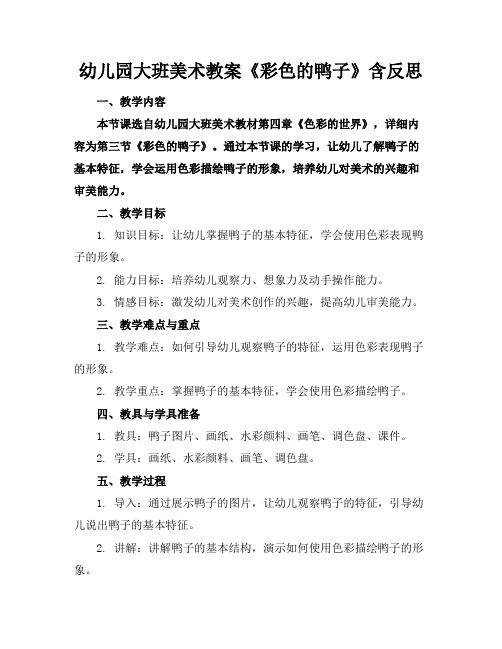 幼儿园大班美术教案《彩色的鸭子》含反思

一、教学内容

本节课选自幼儿园大班美术教材第四章《色彩的世界》，详细内容为第三节《彩色的鸭子》。通过本节课的学习，让幼儿了解鸭子的基本特征，学会运用色彩描绘鸭子的形象，培养幼儿对美术的兴趣和审美能力。

二、教学目标

1. 知识目标：让幼儿掌握鸭子的基本特征，学会使用色彩表现鸭子的形象。

2. 能力目标：培养幼儿观察力、想象力及动手操作能力。

3. 情感目标：激发幼儿对美术创作的兴趣，提高幼儿审美能力。

三、教学难点与重点

1. 教学难点：如何引导幼儿观察鸭子的特征，运用色彩表现鸭子的形象。

2. 教学重点：掌握鸭子的基本特征，学会使用色彩描绘鸭子。

四、教具与学具准备

1. 教具：鸭子图片、画纸、水彩颜料、画笔、调色盘、课件。

2. 学具：画纸、水彩颜料、画笔、调色盘。

五、教学过程

1. 导入：通过展示鸭子的图片，让幼儿观察鸭子的特征，引导幼儿说出鸭子的基本特征。

2. 讲解：讲解鸭子的基本结构，演示如何使用色彩描绘鸭子的形象。